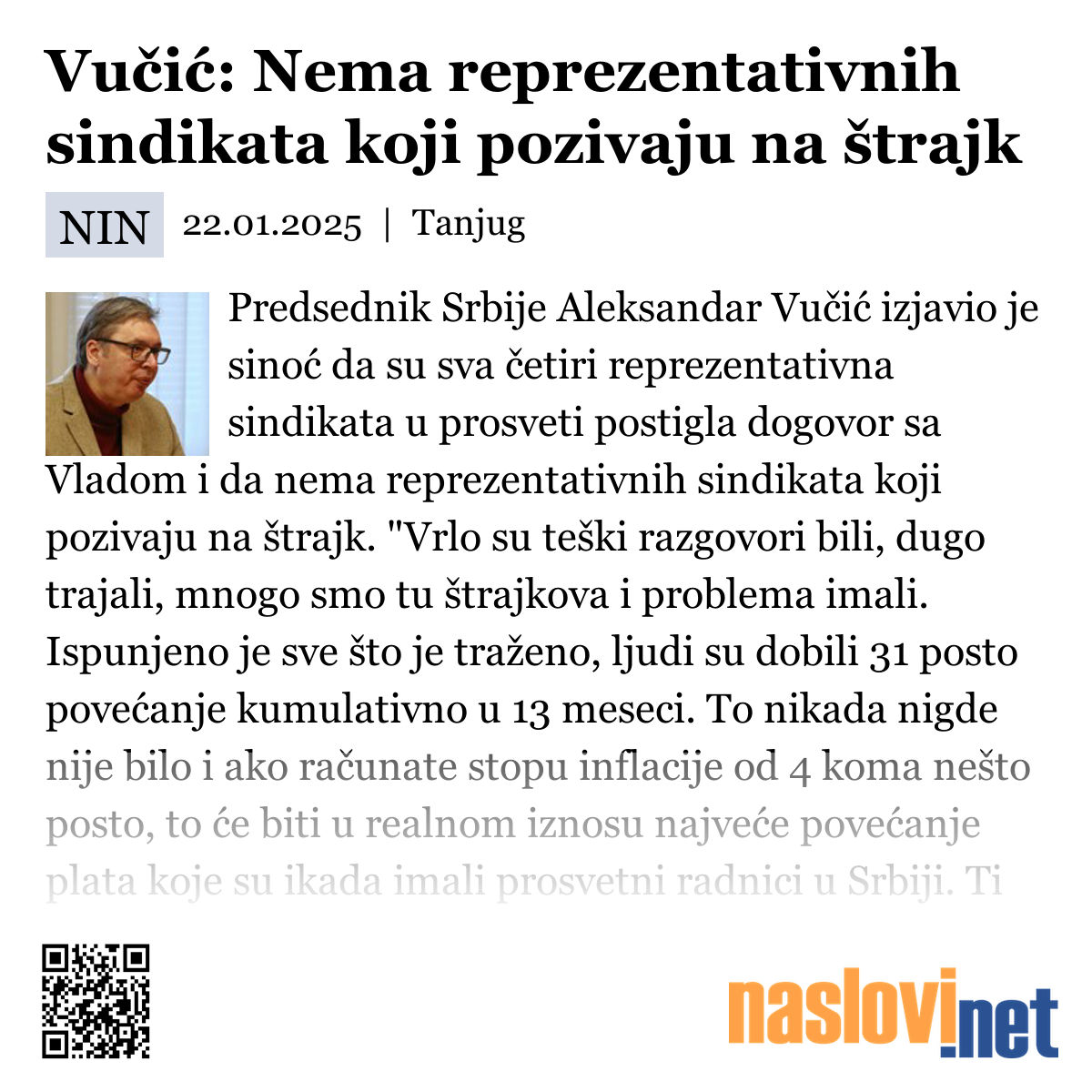 Vučić: Nema reprezentativnih sindikata koji pozivaju na štrajk

NIN 22.01.2025 | Tanjug

Predsednik Srbije Aleksandar Vučić izjavio je sinoć da su sva četiri reprezentativna sindikata u prosveti postigla dogovor sa Vladom i da nema reprezentativnih sindikata koji pozivaju na štrajk. "Vrlo su teški razgovori bili, dugo trajali, mnogo smo tu štrajkova i problema imali. Ispunjeno je sve što je traženo, ljudi su dobili 31 posto povećanje kumulativno u 13 meseci. To nikada nigde nije bilo i ako računate stopu inflacije od 4 koma nešto posto, to će biti u realnom iznosu najveće povećanje plata koje su ikada imali prosvetni radnici u Srbiji. Ti

naslovi.net